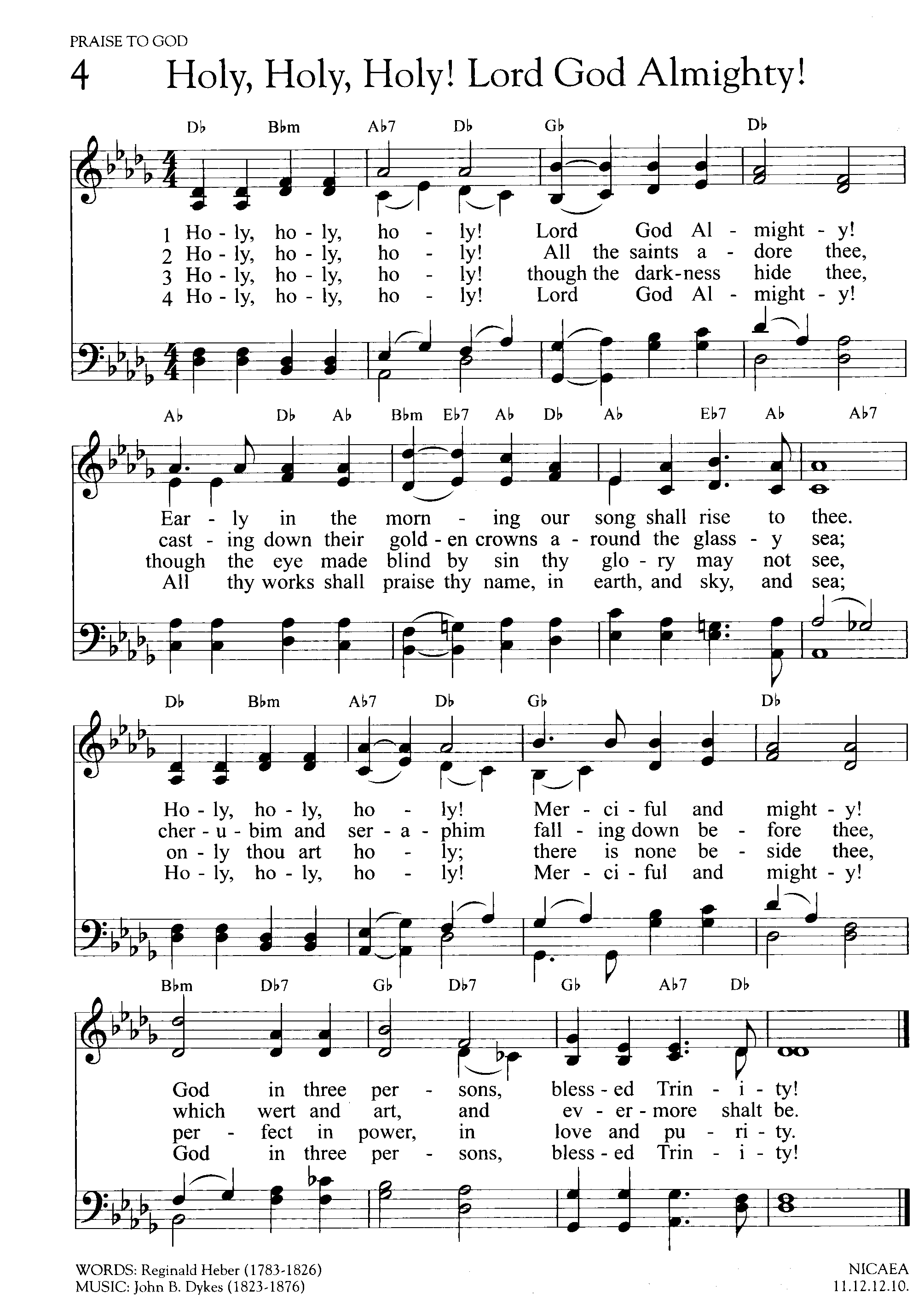 PRAISE TO GOD

4 Holy, Holy, Holy! Lord God Almighty!

D♭ B♭m A♭7 D♭ G♭ D♭

1 Ho - ly, ho - ly, ho - ly! Lord God Al - might - y!
2 Ho - ly, ho - ly, ho - ly! All the saints a - dore thee,
3 Ho - ly, ho - ly, ho - ly! though the dark - ness hide thee,
4 Ho - ly, ho - ly, ho - ly! Lord God Al - might - y!

A♭ D♭ A♭ B♭m E♭7 A♭ D♭ A♭ E♭7 A♭ A♭7

Ear - ly in the morn - ing our song shall rise to thee.
cast - ing down their gold - en crowns a - round the glass - y sea;
though the eye made blind by sin thy glo - ry may not see,
All thy works shall praise thy name, in earth, and sky, and sea;

D♭ B♭m A♭7 D♭ G♭ D♭

Ho - ly, ho - ly, ho - ly! Mer - ci - ful and might - y!
cher - u - bim and ser - a - phim fall - ing down be - fore thee,
on - ly thou art ho - ly; there is none be - side thee,
Ho - ly, ho - ly, ho - ly! Mer - ci - ful and might - y!

B♭m D♭7 G♭ D♭7 G♭ A♭7 D♭

God in three per - sons, bless - ed Trin - i - ty!
which wert and art, and ev - er - more shalt be.
per - fect in power, in love and pu - ri - ty.
God in three per - sons, bless - ed Trin - i - ty!

WORDS: Reginald Heber (1783-1826)
MUSIC: John B. Dykes (1823-1876)

NICAEA
11.12.12.10.